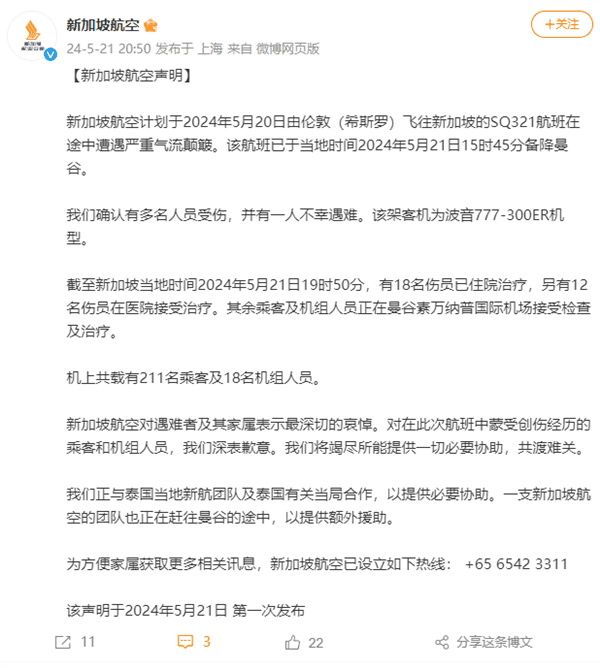 新加坡航空

+关注

24-5-21 20:50 发布于 上海 来自 微博网页版

【新加坡航空声明】

新加坡航空计划于2024年5月20日由伦敦（希斯罗）飞往新加坡的SQ321航班在途中遭遇严重气流颠簸。该航班已于当地时间2024年5月21日15时45分备降曼谷。

我们确认有多名人员受伤，并有一人不幸遇难。该架客机为波音777-300ER机型。

截至新加坡当地时间2024年5月21日19时50分，有18名伤员已住院治疗，另有12名伤员在医院接受治疗。其余乘客及机组人员正在曼谷素万纳普国际机场接受检查及治疗。

机上共载有211名乘客及18名机组人员。

新加坡航空对遇难者及其家属表示最深切的哀悼。对在此次航班中蒙受创伤经历的乘客和机组人员，我们深表歉意。我们将竭尽所能提供一切必要协助，共渡难关。

我们正与泰国当地新航团队及泰国有关当局合作，以提供必要协助。一支新加坡航空的团队也正在赶往曼谷的途中，以提供额外援助。

为方便家属获取更多相关讯息，新加坡航空已设立如下热线： +65 6542 3311

该声明于2024年5月21日 第一次发布

11

3

22

分享这条博文